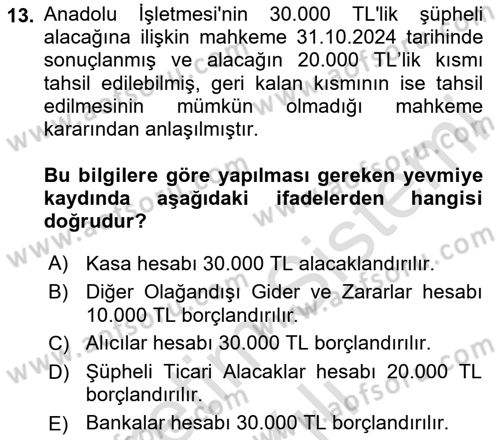 13. Anadolu İşletmesi'nin 30.000 TL'lik şüpheli alacağına ilişkin mahkeme 31.10.2024 tarihinde sonuçlanmış ve alacağın 20.000 TL'lik kısmı tahsil edilebilmiş, geri kalan kısmının ise tahsil edilmesinin mümkün olmadığı mahkeme kararından anlaşılmıştır.

Bu bilgilere göre yapılması gereken yevmiye kaydında aşağıdaki ifadelerden hangisi doğrudur?

A) Kasa hesabı 30.000 TL alacaklandırılır.
B) Diğer Olağandışı Gider ve Zararlar hesabı 10.000 TL borçlandırılır.
C) Alıcılar hesabı 30.000 TL borçlandırılır.
D) Şüpheli Ticari Alacaklar hesabı 20.000 TL borçlandırılır.
E) Bankalar hesabı 30.000 TL borçlandırılır.

www.aofsoru.com